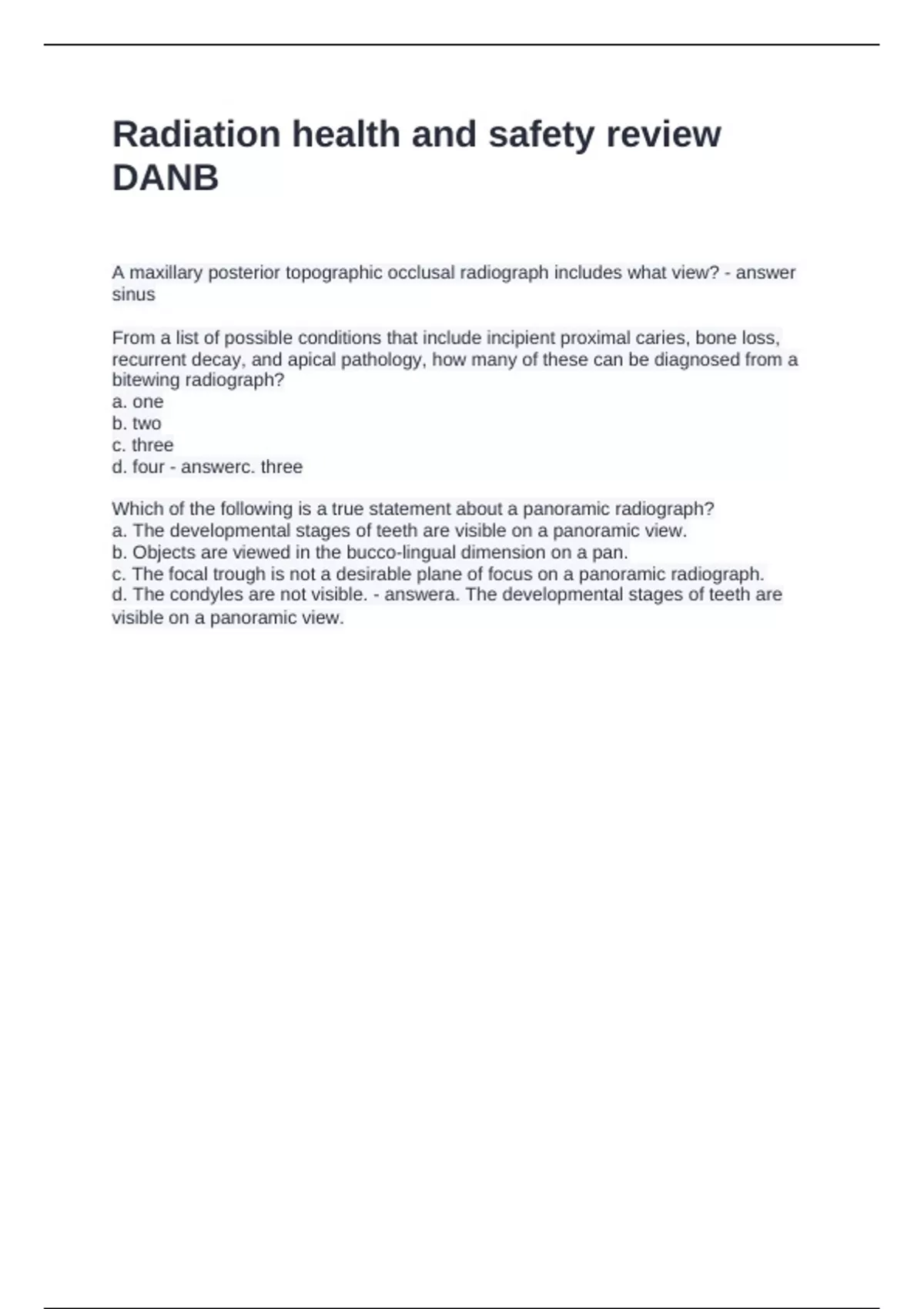 Radiation health and safety review DANB

A maxillary posterior topographic occlusal radiograph includes what view? - answer sinus

From a list of possible conditions that include incipient proximal caries, bone loss, recurrent decay, and apical pathology, how many of these can be diagnosed from a bitewing radiograph?
a. one
b. two
c. three
d. four - answerc. three

Which of the following is a true statement about a panoramic radiograph?
a. The developmental stages of teeth are visible on a panoramic view.
b. Objects are viewed in the bucco-lingual dimension on a pan.
c. The focal trough is not a desirable plane of focus on a panoramic radiograph.
d. The condyles are not visible. - answera. The developmental stages of teeth are visible on a panoramic view.